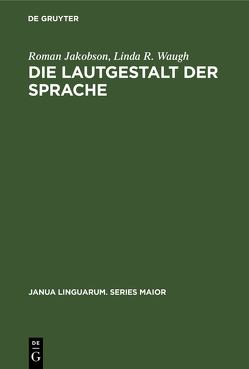 DE GRUYTER

Roman Jakobson, Linda R. Waugh
DIE LAUTGESTALT DER SPRACHE

JANUA LINGUARUM. SERIES MAIOR

DE
G